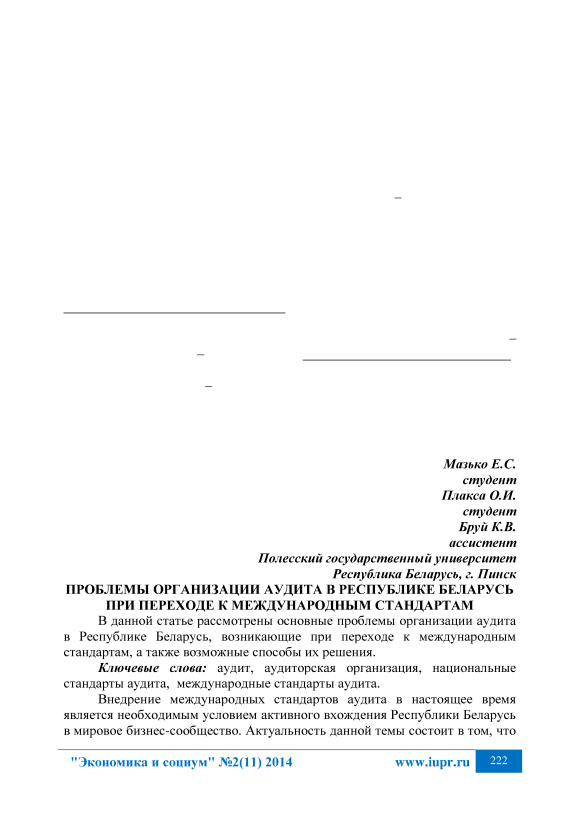 –

–

–

–

Мазько Е.С.
студент
Плакса О.И.
студент
Бруй К.В.
ассистент
Полесский государственный университет
Республика Беларусь, г. Пинск

ПРОБЛЕМЫ ОРГАНИЗАЦИИ АУДИТА В РЕСПУБЛИКЕ БЕЛАРУСЬ ПРИ ПЕРЕХОДЕ К МЕЖДУНАРОДНЫМ СТАНДАРТАМ

В данной статье рассмотрены основные проблемы организации аудита в Республике Беларусь, возникающие при переходе к международным стандартам, а также возможные способы их решения.

Ключевые слова: аудит, аудиторская организация, национальные стандарты аудита, международные стандарты аудита.

Внедрение международных стандартов аудита в настоящее время является необходимым условием активного вхождения Республики Беларусь в мировое бизнес-сообщество. Актуальность данной темы состоит в том, что

"Экономика и социум" №2(11) 2014 www.iupr.ru 222